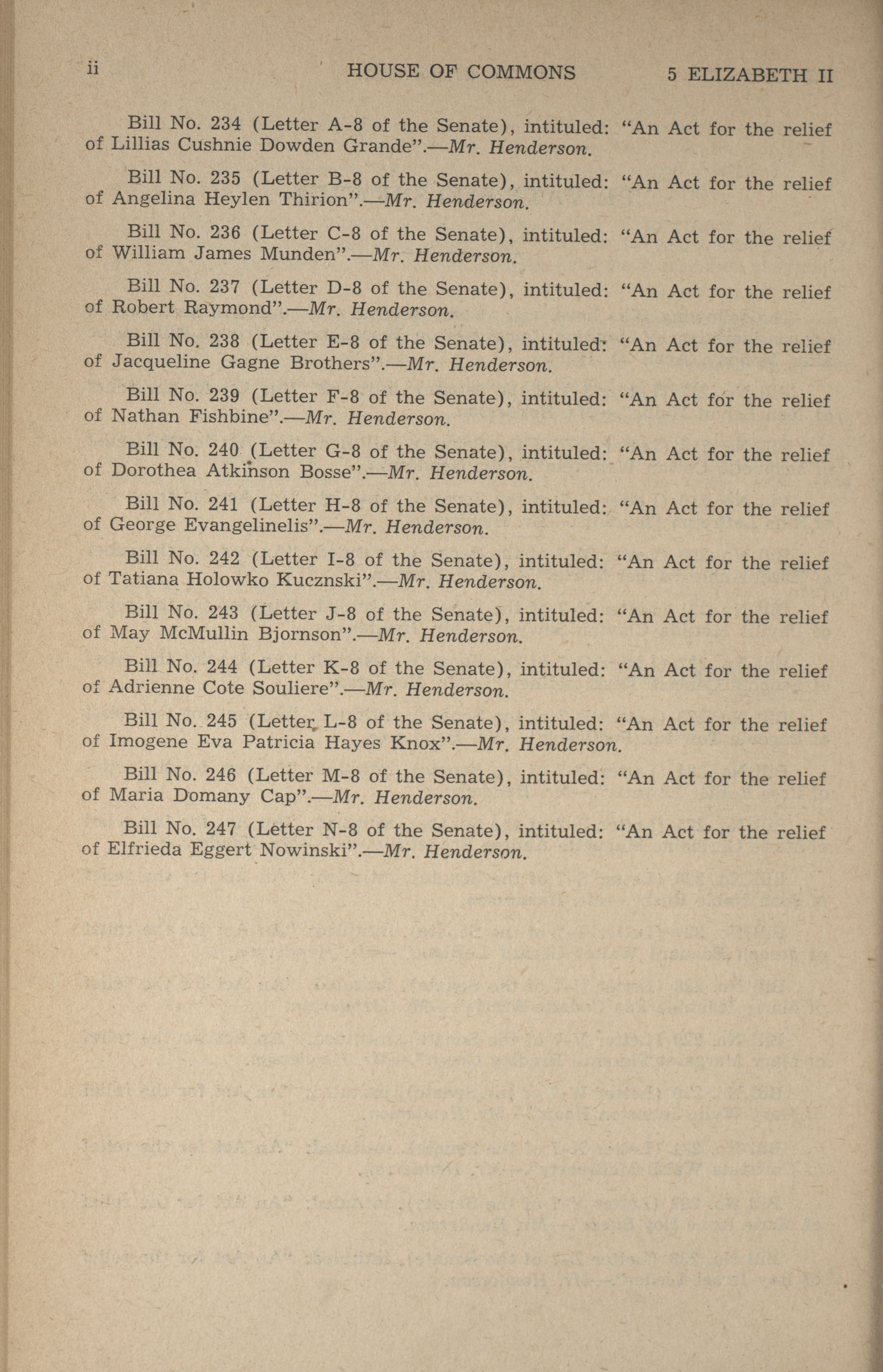 ii HOUSE OF COMMONS 5 ELIZABETH II

Bill No. 234 (Letter A-8 of the Senate), intituled: "An Act for the relief of Lillias Cushnie Dowden Grande".—Mr. Henderson.

Bill No. 235 (Letter B-8 of the Senate), intituled: "An Act for the relief of Angelina Heylen Thirion".—Mr. Henderson.

Bill No. 236 (Letter C-8 of the Senate), intituled: "An Act for the relief of William James Munden".—Mr. Henderson.

Bill No. 237 (Letter D-8 of the Senate), intituled: "An Act for the relief of Robert Raymond".—Mr. Henderson.

Bill No. 238 (Letter E-8 of the Senate), intituled: "An Act for the relief of Jacqueline Gagne Brothers".—Mr. Henderson.

Bill No. 239 (Letter F-8 of the Senate), intituled: "An Act for the relief of Nathan Fishbine".—Mr. Henderson.

Bill No. 240 (Letter G-8 of the Senate), intituled: "An Act for the relief of Dorothea Atkinson Bosse".—Mr. Henderson.

Bill No. 241 (Letter H-8 of the Senate), intituled: "An Act for the relief of George Evangelinelis".—Mr. Henderson.

Bill No. 242 (Letter I-8 of the Senate), intituled: "An Act for the relief of Tatiana Holowko Kucznski".—Mr. Henderson.

Bill No. 243 (Letter J-8 of the Senate), intituled: "An Act for the relief of May McMullin Bjornson".—Mr. Henderson.

Bill No. 244 (Letter K-8 of the Senate), intituled: "An Act for the relief of Adrienne Cote Souliere".—Mr. Henderson.

Bill No. 245 (Letter L-8 of the Senate), intituled: "An Act for the relief of Imogene Eva Patricia Hayes Knox".—Mr. Henderson.

Bill No. 246 (Letter M-8 of the Senate), intituled: "An Act for the relief of Maria Domany Cap".—Mr. Henderson.

Bill No. 247 (Letter N-8 of the Senate), intituled: "An Act for the relief of Elfrieda Eggert Nowinski".—Mr. Henderson.